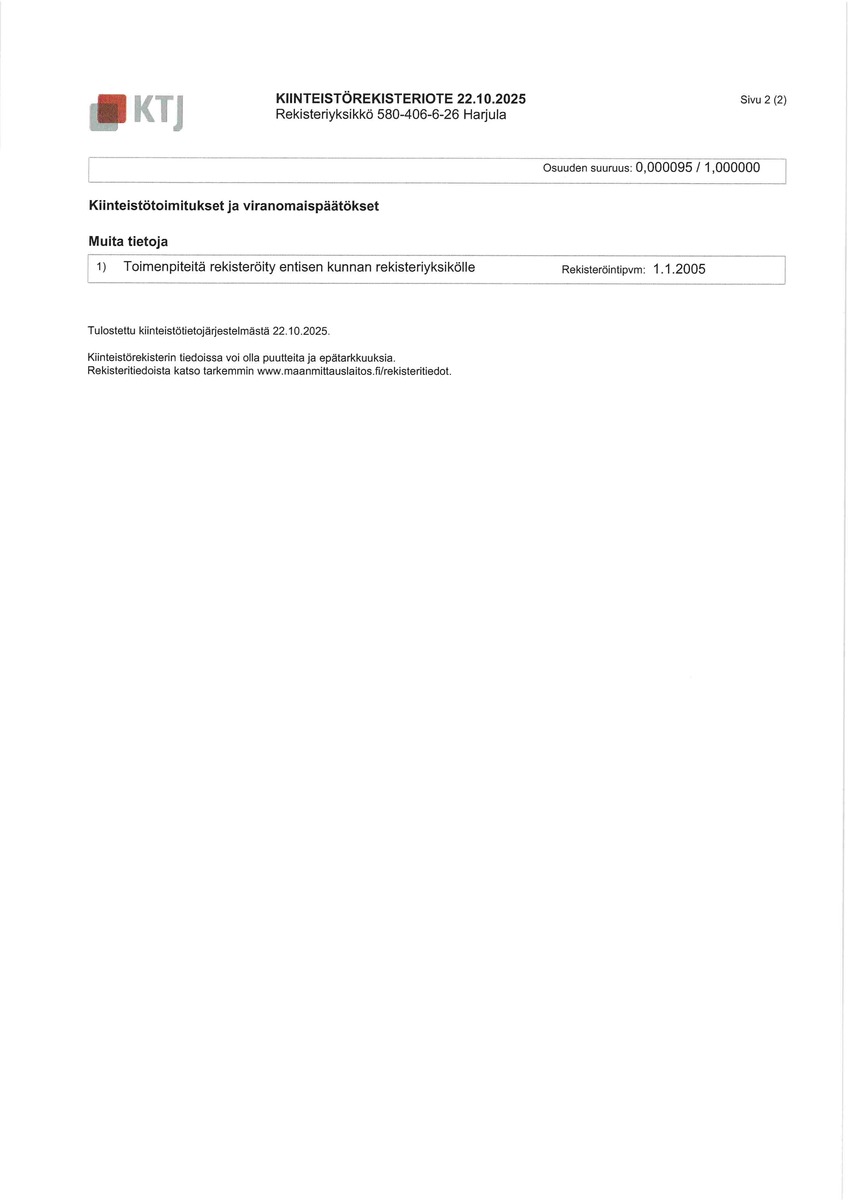 KTJ

KIINTEISTÖREKISTERIOTE 22.10.2025
Rekisteriyksikkö 580-406-6-26 Harjula

Sivu 2 (2)

Osuuden suuruus: 0,000095 / 1,000000

Kiinteistötoimitukset ja viranomaispäätökset

Muita tietoja

1) Toimenpiteitä rekisteröity entisen kunnan rekisteriyksikölle Rekisteröintipvm: 1.1.2005

Tulostettu kiinteistötietojärjestelmästä 22.10.2025.

Kiinteistörekisterin tiedoissa voi olla puutteita ja epätarkkuuksia.
Rekisteritiedoista katso tarkemmin www.maanmittauslaitos.fi/rekisteritiedot.